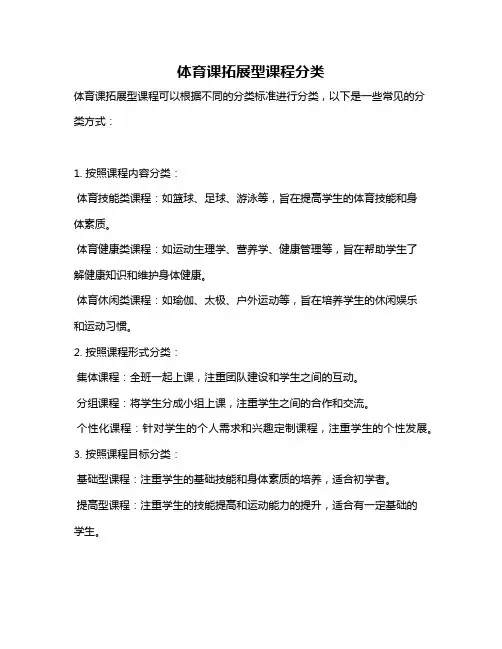 体育课拓展型课程分类

体育课拓展型课程可以根据不同的分类标准进行分类，以下是一些常见的分类方式：

1. 按照课程内容分类：

体育技能类课程：如篮球、足球、游泳等，旨在提高学生的体育技能和身体素质。

体育健康类课程：如运动生理学、营养学、健康管理等，旨在帮助学生了解健康知识和维护身体健康。

体育休闲类课程：如瑜伽、太极、户外运动等，旨在培养学生的休闲娱乐和运动习惯。

2. 按照课程形式分类：

集体课程：全班一起上课，注重团队建设和学生之间的互动。

分组课程：将学生分成小组上课，注重学生之间的合作和交流。

个性化课程：针对学生的个人需求和兴趣定制课程，注重学生的个性发展。

3. 按照课程目标分类：

基础型课程：注重学生的基础技能和身体素质的培养，适合初学者。

提高型课程：注重学生的技能提高和运动能力的提升，适合有一定基础的学生。